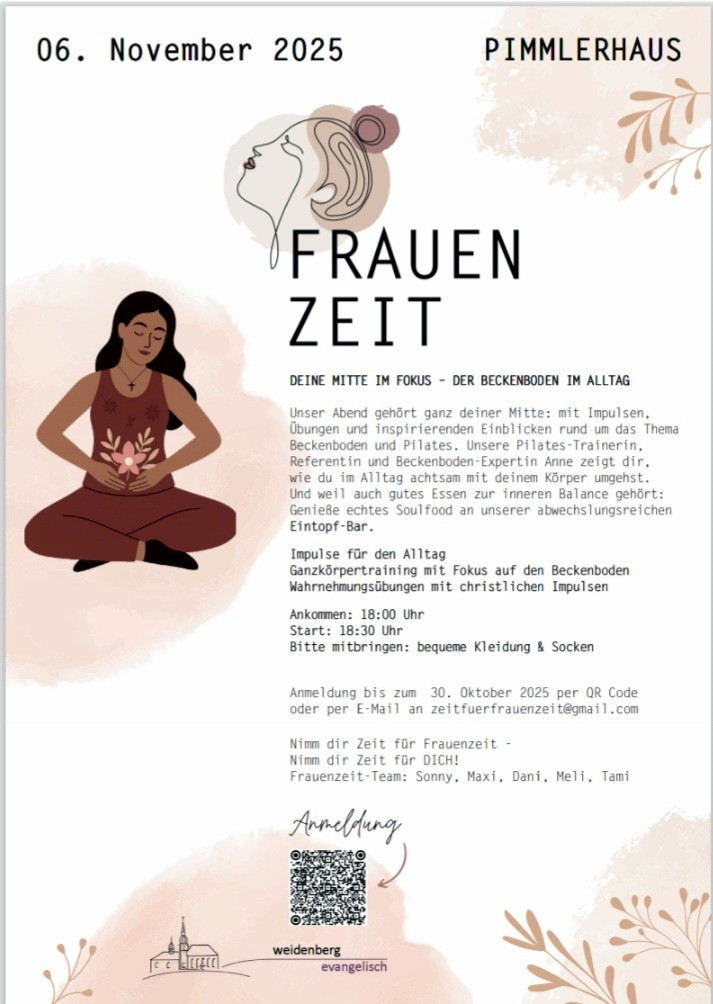 06. November 2025

PIMMLERHAUS

FRAUEN
ZEIT

DEINE MITTE IM FOKUS - DER BECKENBODEN IM ALLTAG

Unser Abend gehört ganz deiner Mitte: mit Impulsen, Übungen und inspirierenden Einblicken rund um das Thema Beckenboden und Pilates. Unsere Pilates-Trainerin, Referentin und Beckenboden-Expertin Anne zeigt dir, wie du im Alltag achtsam mit deinem Körper umgehst. Und weil auch gutes Essen zur inneren Balance gehört: Genieße echtes Soulfood an unserer abwechslungsreichen Eintopf-Bar.

Impulse für den Alltag
Ganzkörpertraining mit Fokus auf den Beckenboden
Wahrnehmungsübungen mit christlichen Impulsen

Ankommen: 18:00 Uhr
Start: 18:30 Uhr
Bitte mitbringen: bequeme Kleidung & Socken

Anmeldung bis zum 30. Oktober 2025 per QR Code oder per E-Mail an zeitfuerfrauenzeit@gmail.com

Nimm dir Zeit für Frauenzeit -
Nimm dir Zeit für DICH!
Frauenzeit-Team: Sonny, Maxi, Dani, Meli, Tami

Anmeldung

weidenberg
evangelisch